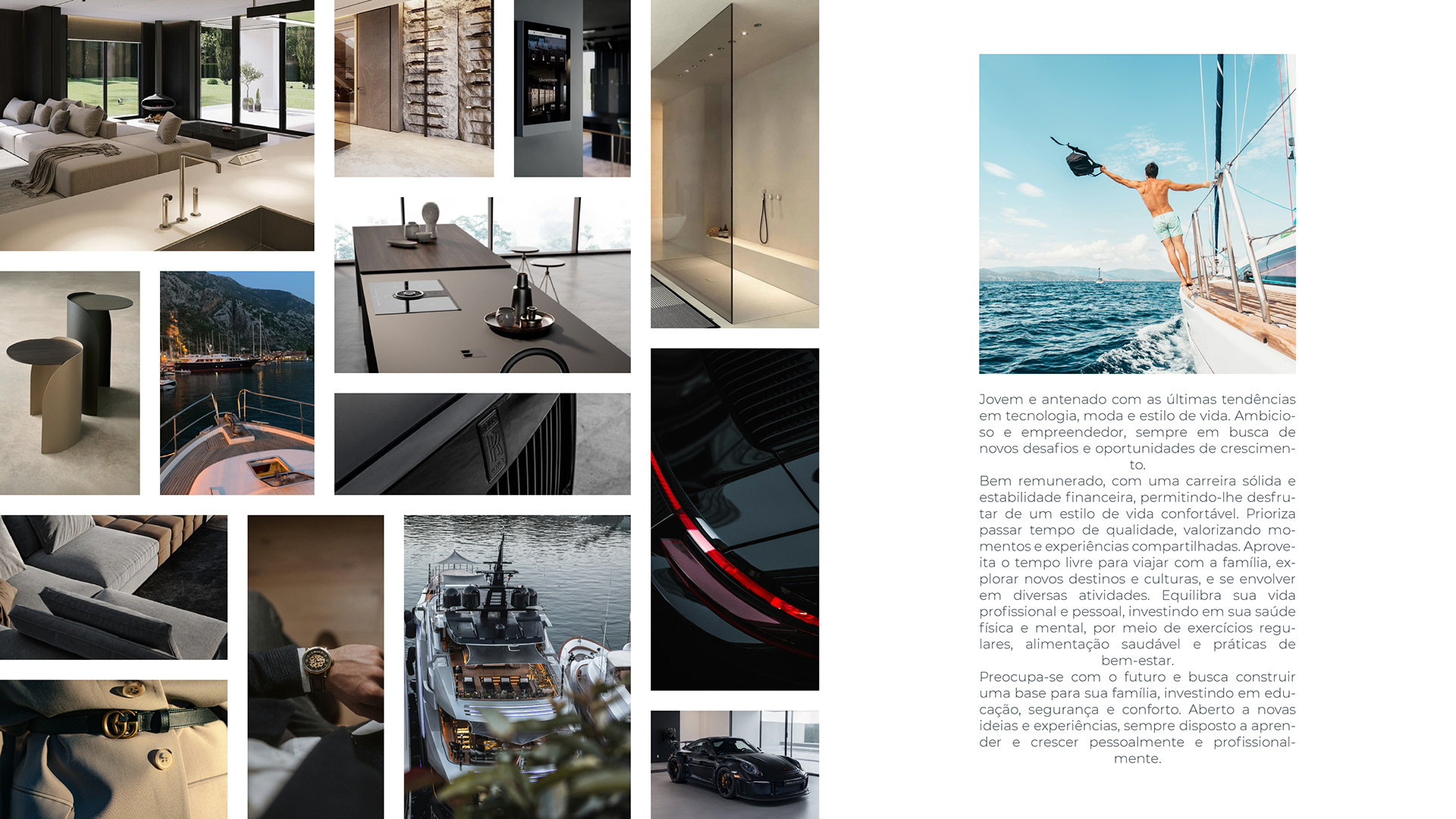 Jovem e antenado com as últimas tendências em tecnologia, moda e estilo de vida. Ambicioso e empreendedor, sempre em busca de novos desafios e oportunidades de crescimento.
Bem remunerado, com uma carreira sólida e estabilidade financeira, permitindo-lhe desfrutar de um estilo de vida confortável. Prioriza passar tempo de qualidade, valorizando momentos e experiências compartilhadas. Aproveita o tempo livre para viajar com a família, explorar novos destinos e culturas, e se envolver em diversas atividades. Equilibra sua vida profissional e pessoal, investindo em sua saúde física e mental, por meio de exercícios regulares, alimentação saudável e práticas de bem-estar.
Preocupa-se com o futuro e busca construir uma base para sua família, investindo em educação, segurança e conforto. Aberto a novas ideias e experiências, sempre disposto a aprender e crescer pessoalmente e profissionalmente.